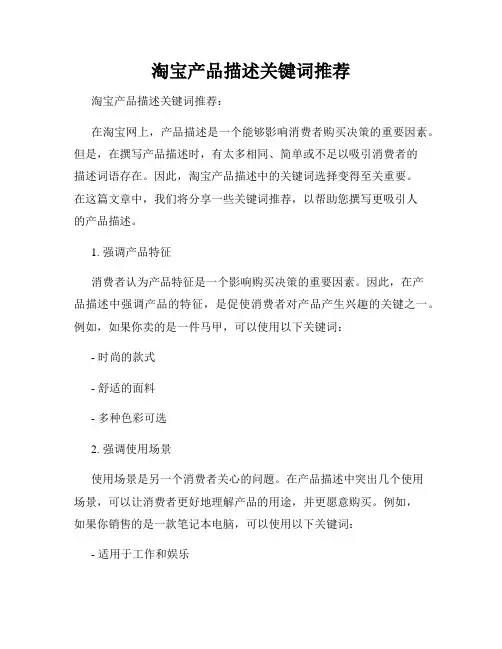 淘宝产品描述关键词推荐

淘宝产品描述关键词推荐：

在淘宝网上，产品描述是一个能够影响消费者购买决策的重要因素。但是，在撰写产品描述时，有太多相同、简单或不足以吸引消费者的描述词语存在。因此，淘宝产品描述中的关键词选择变得至关重要。在这篇文章中，我们将分享一些关键词推荐，以帮助您撰写更吸引人的产品描述。

1. 强调产品特征

消费者认为产品特征是一个影响购买决策的重要因素。因此，在产品描述中强调产品的特征，是促使消费者对产品产生兴趣的关键之一。例如，如果你卖的是一件马甲，可以使用以下关键词：

- 时尚的款式

- 舒适的面料

- 多种色彩可选

2. 强调使用场景

使用场景是另一个消费者关心的问题。在产品描述中突出几个使用场景，可以让消费者更好地理解产品的用途，并更愿意购买。例如，如果你销售的是一款笔记本电脑，可以使用以下关键词：

- 适用于工作和娱乐